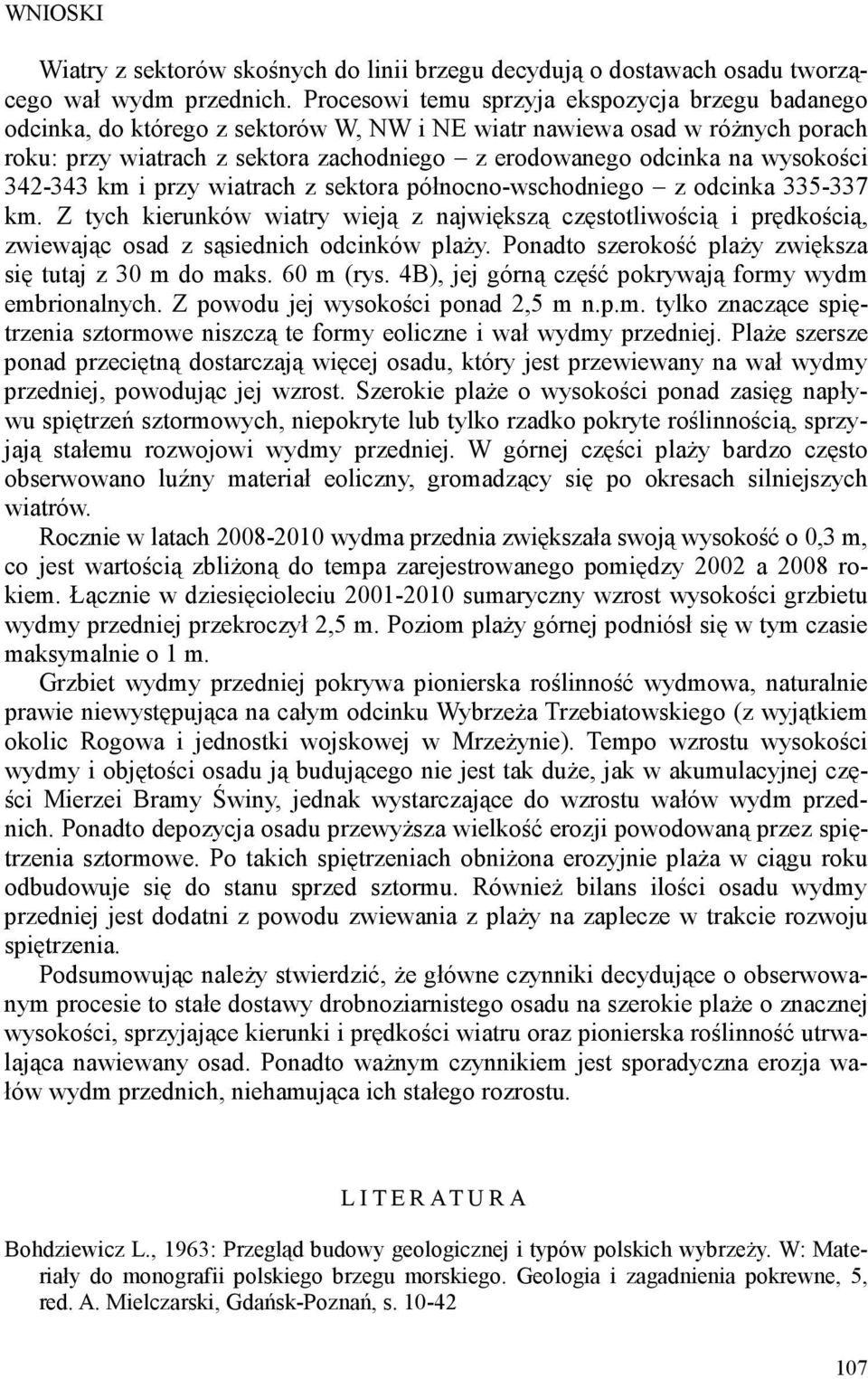 WNIOSKI

Wiatry z sektorów skośnych do linii brzegu decydują o dostawach osadu tworzącego wał wydm przednich. Procesowi temu sprzyja ekspozycja brzegu badanego odcinka, do którego z sektorów W, NW i NE wiatr nawiewa osad w różnych porach roku: przy wiatrach z sektora zachodniego – z erodowanego odcinka na wysokości 342-343 km i przy wiatrach z sektora północno-wschodniego – z odcinka 335-337 km. Z tych kierunków wiatry wieją z największą częstotliwością i prędkością, zwiewając osad z sąsiednich odcinków plaży. Ponadto szerokość plaży zwiększa się tutaj z 30 m do maks. 60 m (rys. 4B), jej górną część pokrywają formy wydm embrionalnych. Z powodu jej wysokości ponad 2,5 m n.p.m. tylko znaczące spiętrzenia sztormowe niszczą te formy eoliczne i wał wydmy przedniej. Plaże szersze ponad przeciętną dostarczają więcej osadu, który jest przewiewany na wał wydmy przedniej, powodując jej wzrost. Szerokie plaże o wysokości ponad zasięg napływu spiętrzeń sztormowych, niepokryte lub tylko rzadko pokryte roślinnością, sprzyjają stałemu rozwojowi wydmy przedniej. W górnej części plaży bardzo często obserwowano luźny materiał eoliczny, gromadzący się po okresach silniejszych wiatrów.

Rocznie w latach 2008-2010 wydma przednia zwiększała swoją wysokość o 0,3 m, co jest wartością zbliżoną do tempa zarejestrowanego pomiędzy 2002 a 2008 rokiem. Łącznie w dziesięcioleciu 2001-2010 sumaryczny wzrost wysokości grzbietu wydmy przedniej przekroczył 2,5 m. Poziom plaży górnej podniósł się w tym czasie maksymalnie o 1 m.

Grzbiet wydmy przedniej pokrywa pionierska roślinność wydmowa, naturalnie prawie niewystępująca na całym odcinku Wybrzeża Trzebiatowskiego (z wyjątkiem okolic Rogowa i jednostki wojskowej w Mrzeżynie). Tempo wzrostu wysokości wydmy i objętości osadu ją budującego nie jest tak duże, jak w akumulacyjnej części Mierzei Bramy Świny, jednak wystarczające do wzrostu wałów wydm przednich. Ponadto depozycja osadu przewyższa wielkość erozji powodowaną przez spiętrzenia sztormowe. Po takich spiętrzeniach obniżona erozyjnie plaża w ciągu roku odbudowuje się do stanu sprzed sztormu. Również bilans ilości osadu wydmy przedniej jest dodatni z powodu zwiewania z plaży na zaplecze w trakcie rozwoju spiętrzenia.

Podsumowując należy stwierdzić, że główne czynniki decydujące o obserwowanym procesie to stałe dostawy drobnoziarnistego osadu na szerokie plaże o znacznej wysokości, sprzyjające kierunki i prędkości wiatru oraz pionierska roślinność utrwalająca nawiewany osad. Ponadto ważnym czynnikiem jest sporadyczna erozja wałów wydm przednich, niehamująca ich stałego rozrostu.

LITERATURA

Bohdziewicz L., 1963: Przegląd budowy geologicznej i typów polskich wybrzeży. W: Materiały do monografii polskiego brzegu morskiego. Geologia i zagadnienia pokrewne, 5, red. A. Mielczarski, Gdańsk-Poznań, s. 10-42

107